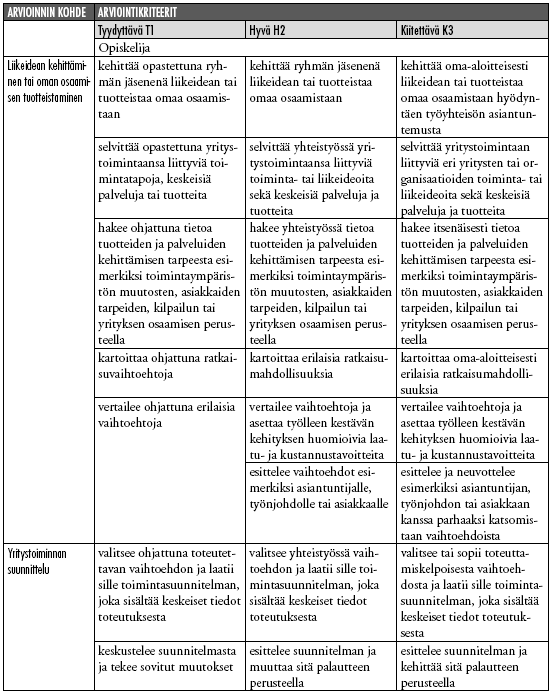 | ARVIOINNIN KOHDE | ARVIOINTIKRITEERIT | | |
|---|---|---|---|
| | Tyydyttävä T1 | Hyvä H2 | Kiitettävä K3 |
| | Opiskelija | | |
| Liikeidean kehittäminen tai oman osaamisen tuotteistaminen | kehittää opastettuna ryhmän jäsenenä liikeidean tai tuotteistaa omaa osaamistaan | kehittää ryhmän jäsenenä liikeidean tai tuotteistaa omaa osaamistaan | kehittää oma-aloitteisesti liikeidean tai tuotteistaa omaa osaamistaan hyödyntäen työyhteisön asiantuntemusta |
| | selvittää opastettuna yritystoimintaansa liittyviä toimintatapoja, keskeisiä palveluja tai tuotteita | selvittää yhteistyössä yritystoimintaansa liittyviä toiminta- tai liikeideoita sekä keskeisiä palveluja ja tuotteita | selvittää yritystoimintaan liittyviä eri yritysten tai organisaatioiden toiminta- tai liikeideoita sekä keskeisiä palveluja ja tuotteita |
| | hakee ohjattuna tietoa tuotteiden ja palveluiden kehittämisen tarpeesta esimerkiksi toimintaympäristön muutosten, asiakkaiden tarpeiden, kilpailun tai yrityksen osaamisen perusteella | hakee yhteistyössä tietoa tuotteiden ja palveluiden kehittämisen tarpeesta esimerkiksi toimintaympäristön muutosten, asiakkaiden tarpeiden, kilpailun tai yrityksen osaamisen perusteella | hakee itsenäisesti tietoa tuotteiden ja palveluiden kehittämisen tarpeesta esimerkiksi toimintaympäristön muutosten, asiakkaiden tarpeiden, kilpailun tai yrityksen osaamisen perusteella |
| | kartoittaa ohjattuna ratkaisuvaihtoehtoja | kartoittaa erilaisia ratkaisumahdollisuuksia | kartoittaa oma-aloitteisesti erilaisia ratkaisumahdollisuuksia |
| | vertailee ohjattuna erilaisia vaihtoehtoja | vertailee vaihtoehtoja ja asettaa työlleen kestävän kehityksen huomioivia laatu- ja kustannustavoitteita | vertailee vaihtoehtoja ja asettaa työlleen kestävän kehityksen huomioivia laatu- ja kustannustavoitteita |
| | | esittelee vaihtoehdot esimerkiksi asiantuntijalle, työnjohdolle tai asiakkaalle | esittelee ja neuvottelee esimerkiksi asiantuntijan, työnjohdon tai asiakkaan kanssa parhaaksi katsomistaan vaihtoehdoista |
| Yritystoiminnan suunnittelu | valitsee ohjattuna toteutettavan vaihtoehdon ja laatii sille toimintasuunnitelman, joka sisältää keskeiset tiedot toteutuksesta | valitsee yhteistyössä vaihtoehdon ja laatii sille toimintasuunnitelman, joka sisältää keskeiset tiedot toteutuksesta | valitsee tai sopii toteuttamiskelpoisesta vaihtoehdosta ja laatii sille toimintasuunnitelman, joka sisältää keskeiset tiedot toteutuksesta |
| | keskustelee suunnitelmasta ja tekee sovitut muutokset | esittelee suunnitelman ja muuttaa sitä palautteen perusteella | esittelee suunnitelman ja kehittää sitä palautteen perusteella |